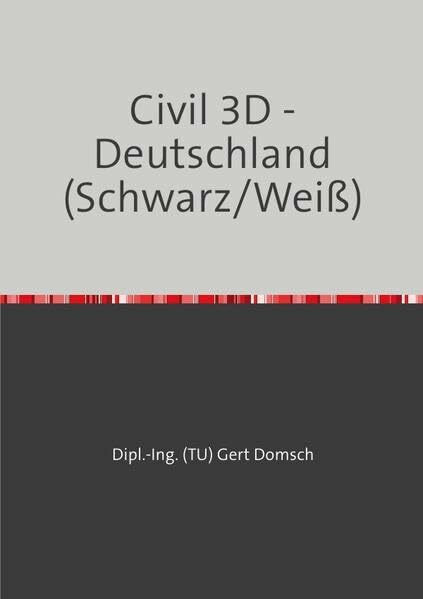 Civil 3D - Deutschland (Schwarz/Weiß)

Dipl.-Ing. (TU) Gert Domsch